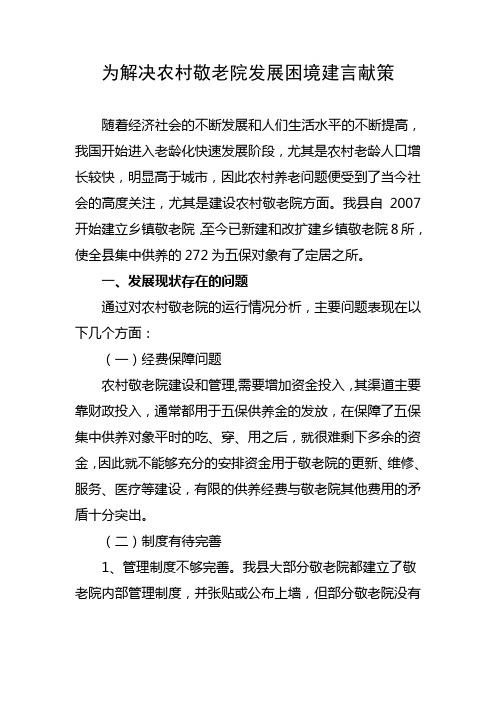 为解决农村敬老院发展困境建言献策

随着经济社会的不断发展和人们生活水平的不断提高，我国开始进入老龄化快速发展阶段，尤其是农村老龄人口增长较快，明显高于城市，因此农村养老问题便受到了当今社会的高度关注，尤其是建设农村敬老院方面。我县自 2007 开始建立乡镇敬老院，至今已新建和改扩建乡镇敬老院 8 所，使全县集中供养的 272 为五保对象有了定居之所。

一、发展现状存在的问题

通过对农村敬老院的运行情况分析，主要问题表现在以下几个方面：

（一）经费保障问题

农村敬老院建设和管理,需要增加资金投入，其渠道主要靠财政投入，通常都用于五保供养金的发放，在保障了五保集中供养对象平时的吃、穿、用之后，就很难剩下多余的资金，因此就不能够充分的安排资金用于敬老院的更新、维修、服务、医疗等建设，有限的供养经费与敬老院其他费用的矛盾十分突出。

（二）制度有待完善

1、管理制度不够完善。我县大部分敬老院都建立了敬老院内部管理制度，并张贴或公布上墙，但部分敬老院没有